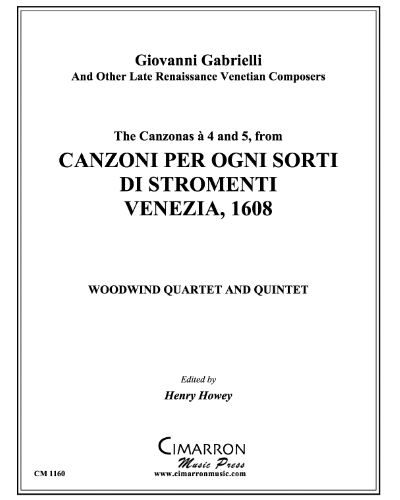 Giovanni Gabrielli
And Other Late Renaissance Venetian Composers

The Canzonas à 4 and 5, from
CANZONI PER OGNI SORTI
DI STROMENTI
VENEZIA, 1608

WOODWIND QUARTET AND QUINTET

Edited by
Henry Howey

CIMARRON
Music Press
www.cimarronmusic.com

CM 1160